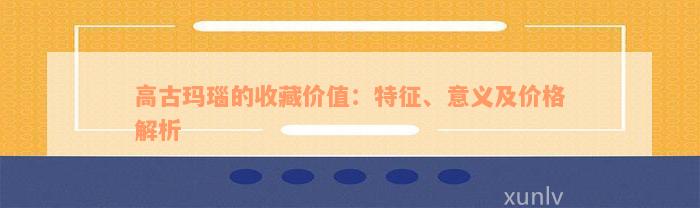 高古玛瑙的收藏价值：特征、意义及价格解析

xunlv